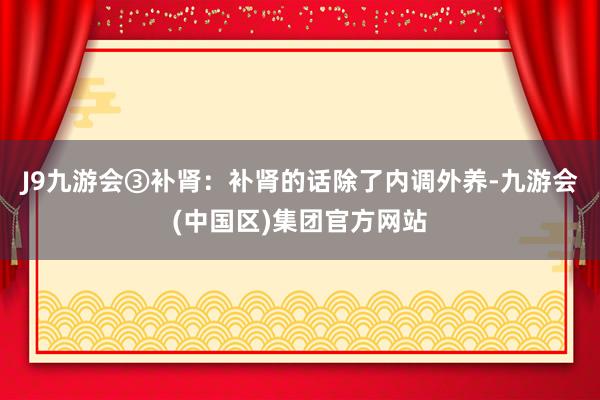 J9九游会③补肾：补肾的话除了内调外养-九游会(中国区)集团官方网站